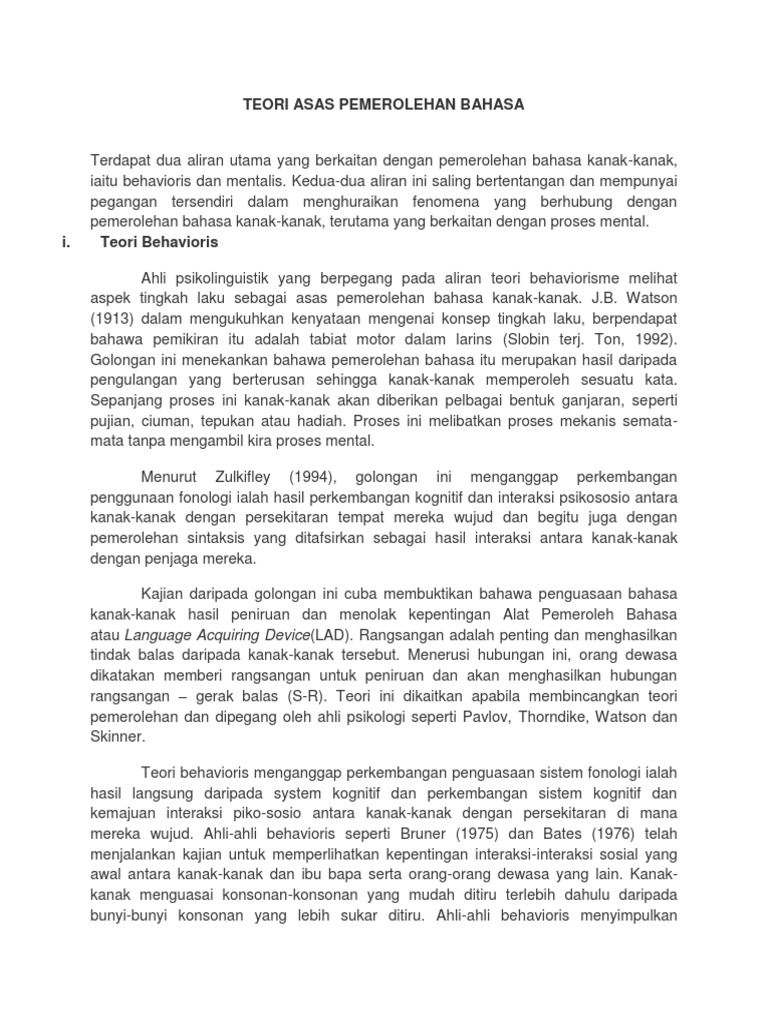 TEORI ASAS PEMEROLEHAN BAHASA

Terdapat dua aliran utama yang berkaitan dengan pemerolehan bahasa kanak-kanak, iaitu behavioris dan mentalis. Kedua-dua aliran ini saling bertentangan dan mempunyai pegangan tersendiri dalam menghuraikan fenomena yang berhubung dengan pemerolehan bahasa kanak-kanak, terutama yang berkaitan dengan proses mental.

i. Teori Behavioris

Ahli psikolinguistik yang berpegang pada aliran teori behaviorisme melihat aspek tingkah laku sebagai asas pemerolehan bahasa kanak-kanak. J.B. Watson (1913) dalam mengukuhkan kenyataan mengenai konsep tingkah laku, berpendapat bahawa pemikiran itu adalah tabiat motor dalam larins (Slobin terj. Ton, 1992). Golongan ini menekankan bahawa pemerolehan bahasa itu merupakan hasil daripada pengulangan yang berterusan sehingga kanak-kanak memperoleh sesuatu kata. Sepanjang proses ini kanak-kanak akan diberikan pelbagai bentuk ganjaran, seperti pujian, ciuman, tepukan atau hadiah. Proses ini melibatkan proses mekanis semata-mata tanpa mengambil kira proses mental.

Menurut Zulkifley (1994), golongan ini menganggap perkembangan penggunaan fonologi ialah hasil perkembangan kognitif dan interaksi psikososio antara kanak-kanak dengan persekitaran tempat mereka wujud dan begitu juga dengan pemerolehan sintaksis yang ditafsirkan sebagai hasil interaksi antara kanak-kanak dengan penjaga mereka.

Kajian daripada golongan ini cuba membuktikan bahawa penguasaan bahasa kanak-kanak hasil peniruan dan menolak kepentingan Alat Pemeroleh Bahasa atau Language Acquiring Device(LAD). Rangsangan adalah penting dan menghasilkan tindak balas daripada kanak-kanak tersebut. Menerusi hubungan ini, orang dewasa dikatakan memberi rangsangan untuk peniruan dan akan menghasilkan hubungan rangsangan – gerak balas (S-R). Teori ini dikaitkan apabila membincangkan teori pemerolehan dan dipegang oleh ahli psikologi seperti Pavlov, Thorndike, Watson dan Skinner.

Teori behavioris menganggap perkembangan penguasaan sistem fonologi ialah hasil langsung daripada system kognitif dan perkembangan sistem kognitif dan kemajuan interaksi piko-sosio antara kanak-kanak dengan persekitaran di mana mereka wujud. Ahli-ahli behavioris seperti Bruner (1975) dan Bates (1976) telah menjalankan kajian untuk memperlihatkan kepentingan interaksi-interaksi sosial yang awal antara kanak-kanak dan ibu bapa serta orang-orang dewasa yang lain. Kanak-kanak menguasai konsonan-konsonan yang mudah ditiru terlebih dahulu daripada bunyi-bunyi konsonan yang lebih sukar ditiru. Ahli-ahli behavioris menyimpulkan